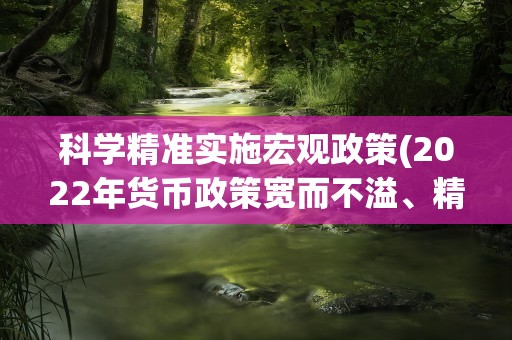 科学精准实施宏观政策(2022年货币政策宽而不溢、精